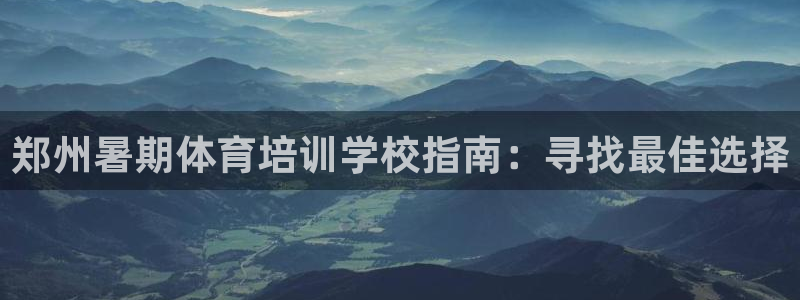 郑州暑期体育培训学校指南：寻找最佳选择